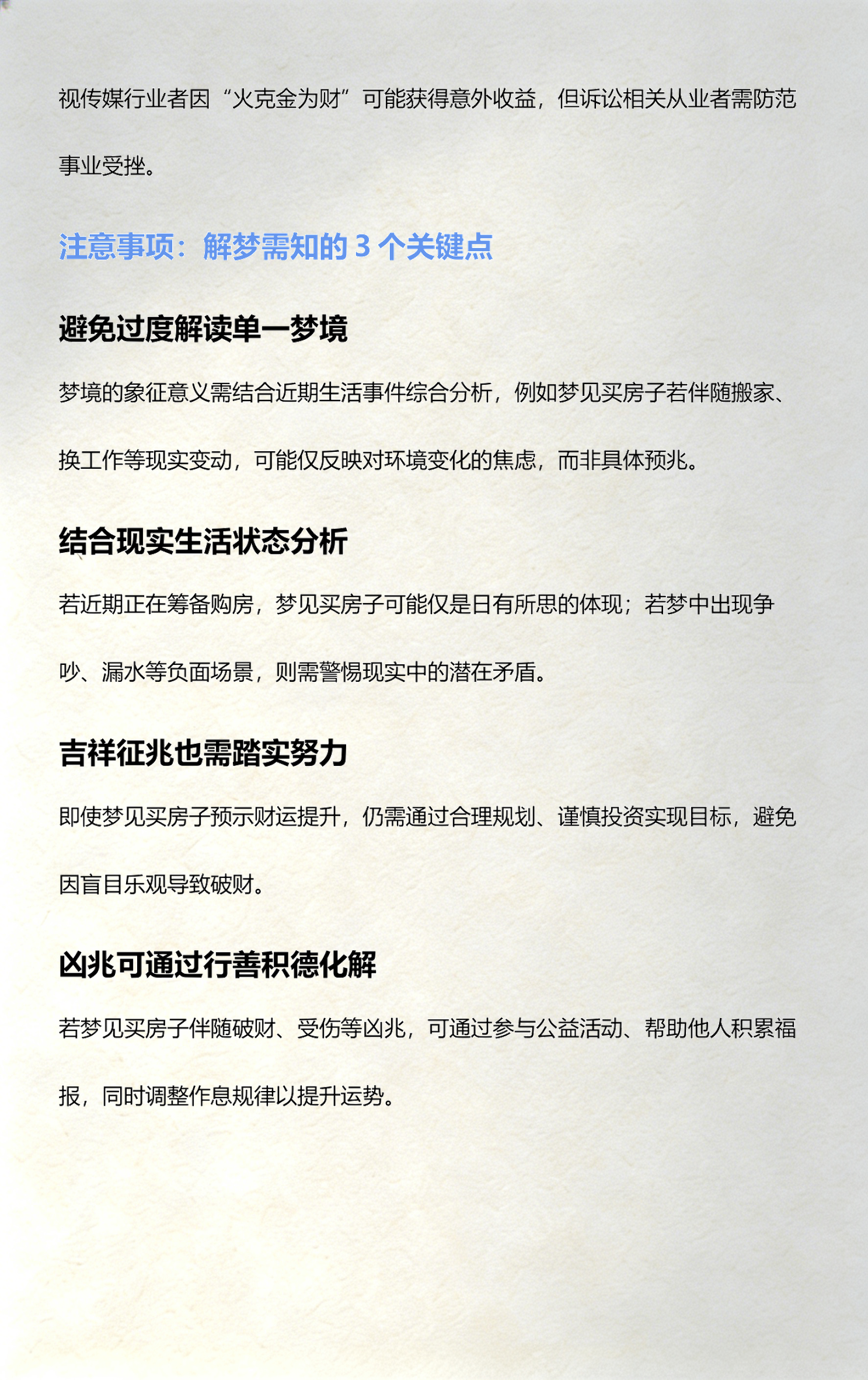 视传媒行业者因“火克金为财”可能获得意外收益，但诉讼相关从业者需防范事业受挫。

注意事项：解梦需知的 3 个关键点

避免过度解读单一梦境

梦境的象征意义需结合近期生活事件综合分析，例如梦见买房子若伴随搬家、换工作等现实变动，可能仅反映对环境变化的焦虑，而非具体预兆。

结合现实生活状态分析

若近期正在筹备购房，梦见买房子可能仅是日有所思的体现；若梦中出现争吵、漏水等负面场景，则需警惕现实中的潜在矛盾。

吉祥征兆也需踏实努力

即使梦见买房子预示财运提升，仍需通过合理规划、谨慎投资实现目标，避免因盲目乐观导致破财。

凶兆可通过行善积德化解

若梦见买房子伴随破财、受伤等凶兆，可通过参与公益活动、帮助他人积累福报，同时调整作息规律以提升运势。